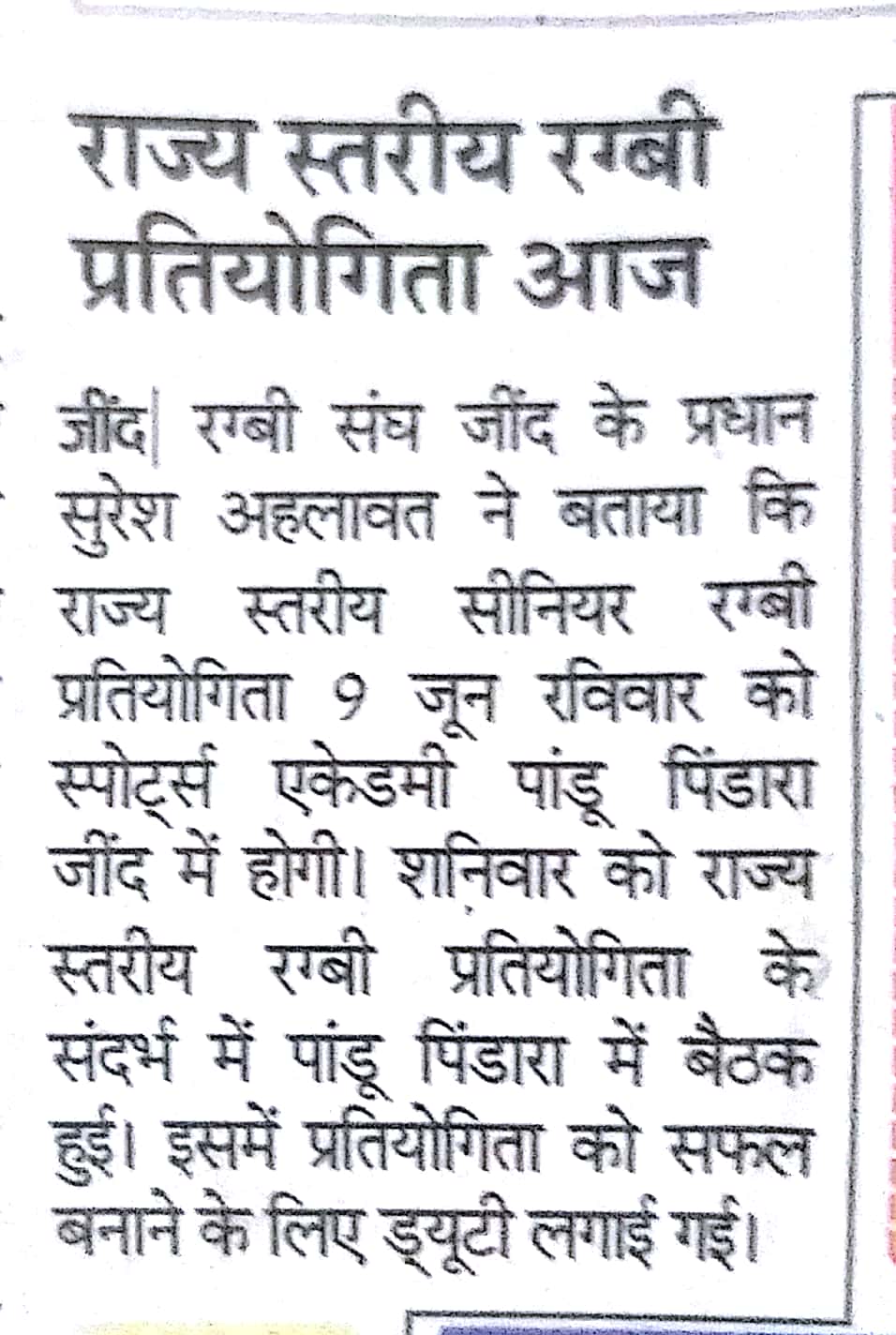 राज्य स्तरीय रग्बी प्रतियोगिता आज

जींद| रग्बी संघ जींद के प्रधान सुरेश अहलावत ने बताया कि राज्य स्तरीय सीनियर रग्बी प्रतियोगिता 9 जून रविवार को स्पोर्ट्स एकेडमी पांडू पिंडारा जींद में होगी। शनिवार को राज्य स्तरीय रग्बी प्रतियोगिता के संदर्भ में पांडू पिंडारा में बैठक हुई। इसमें प्रतियोगिता को सफल बनाने के लिए ड्यूटी लगाई गई।